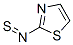 N
S
N
S